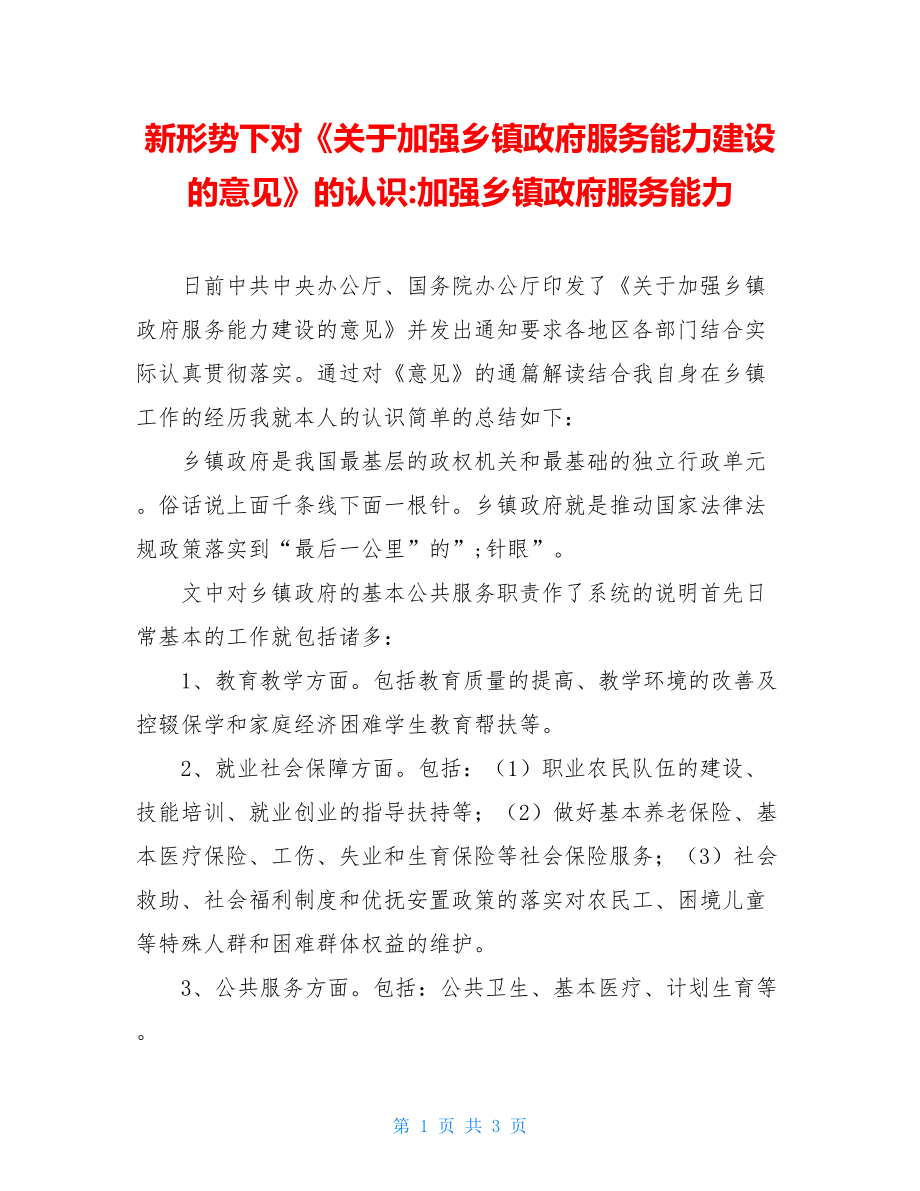 新形势下对《关于加强乡镇政府服务能力建设的意见》的认识:加强乡镇政府服务能力

日前中共中央办公厅、国务院办公厅印发了《关于加强乡镇政府服务能力建设的意见》并发出通知要求各地区各部门结合实际认真贯彻落实。通过对《意见》的通篇解读结合我自身在乡镇工作的经历我就本人的认识简单的总结如下：

乡镇政府是我国最基层的政权机关和最基础的独立行政单元。俗话说上面千条线下面一根针。乡镇政府就是推动国家法律法规政策落实到“最后一公里”的”;针眼”。

文中对乡镇政府的基本公共服务职责作了系统的说明首先日常基本的工作就包括诸多：

1、教育教学方面。包括教育质量的提高、教学环境的改善及控辍保学和家庭经济困难学生教育帮扶等。

2、就业社会保障方面。包括：（1）职业农民队伍的建设、技能培训、就业创业的指导扶持等；（2）做好基本养老保险、基本医疗保险、工伤、失业和生育保险等社会保险服务；（3）社会救助、社会福利制度和优抚安置政策的落实对农民工、困境儿童等特殊人群和困难群体权益的维护。

3、公共服务方面。包括：公共卫生、基本医疗、计划生育等。

第 1 页 共 3 页